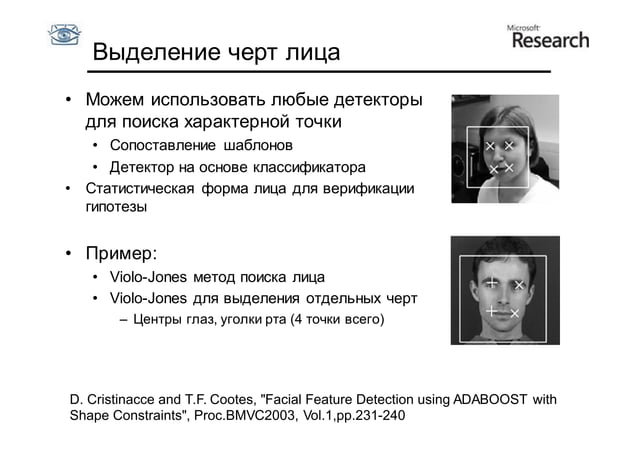 Microsoft Research

Выделение черт лица

• Можем использовать любые детекторы для поиска характерной точки
  • Сопоставление шаблонов
  • Детектор на основе классификатора
• Статистическая форма лица для верификации гипотезы

• Пример:
  • Violo-Jones метод поиска лица
  • Violo-Jones для выделения отдельных черт
    – Центры глаз, уголки рта (4 точки всего)

D. Cristinacce and T.F. Cootes, "Facial Feature Detection using ADABOOST with Shape Constraints", Proc.BMVC2003, Vol.1,pp.231-240